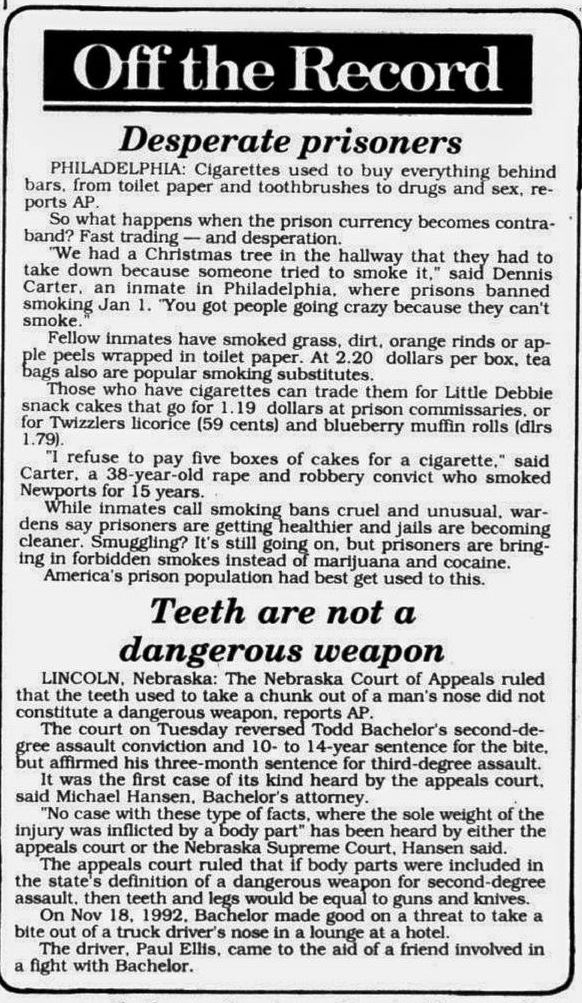 Off the Record

Desperate prisoners

PHILADELPHIA: Cigarettes used to buy everything behind bars, from toilet paper and toothbrushes to drugs and sex, reports AP.

So what happens when the prison currency becomes contraband? Fast trading — and desperation.

"We had a Christmas tree in the hallway that they had to take down because someone tried to smoke it," said Dennis Carter, an inmate in Philadelphia, where prisons banned smoking Jan 1. "You got people going crazy because they can't smoke."

Fellow inmates have smoked grass, dirt, orange rinds or apple peels wrapped in toilet paper. At 2.20 dollars per box, tea bags also are popular smoking substitutes.

Those who have cigarettes can trade them for Little Debbie snack cakes that go for 1.19 dollars at prison commissaries, or for Twizzlers licorice (59 cents) and blueberry muffin rolls (dlrs 1.79).

"I refuse to pay five boxes of cakes for a cigarette," said Carter, a 38-year-old rape and robbery convict who smoked Newports for 15 years.

While inmates call smoking bans cruel and unusual, wardens say prisoners are getting healthier and jails are becoming cleaner. Smuggling? It's still going on, but prisoners are bringing in forbidden smokes instead of marijuana and cocaine.

America's prison population had best get used to this.

Teeth are not a dangerous weapon

LINCOLN, Nebraska: The Nebraska Court of Appeals ruled that the teeth used to take a chunk out of a man's nose did not constitute a dangerous weapon, reports AP.

The court on Tuesday reversed Todd Bachelor's second-degree assault conviction and 10- to 14-year sentence for the bite, but affirmed his three-month sentence for third-degree assault.

It was the first case of its kind heard by the appeals court, said Michael Hansen, Bachelor's attorney.

"No case with these type of facts, where the sole weight of the injury was inflicted by a body part" has been heard by either the appeals court or the Nebraska Supreme Court, Hansen said.

The appeals court ruled that if body parts were included in the state's definition of a dangerous weapon for second-degree assault, then teeth and legs would be equal to guns and knives.

On Nov 18, 1992, Bachelor made good on a threat to take a bite out of a truck driver's nose in a lounge at a hotel.

The driver, Paul Ellis, came to the aid of a friend involved in a fight with Bachelor.